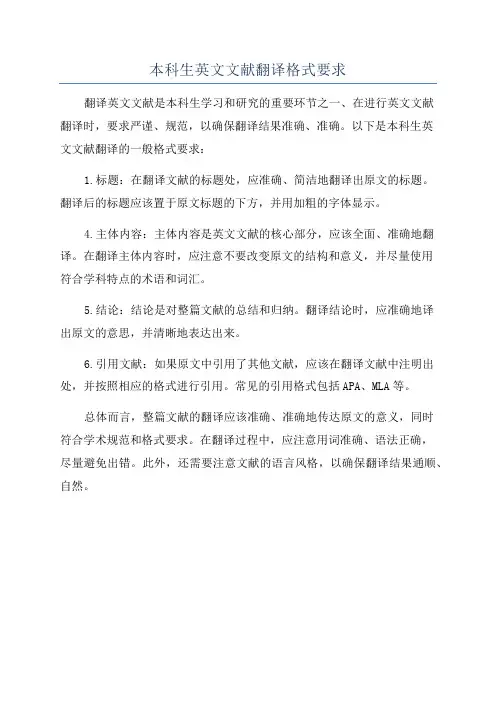 本科生英文文献翻译格式要求

翻译英文文献是本科生学习和研究的重要环节之一、在进行英文文献翻译时，要求严谨、规范，以确保翻译结果准确、准确。以下是本科生英文文献翻译的一般格式要求：

1.标题：在翻译文献的标题处，应准确、简洁地翻译出原文的标题。翻译后的标题应该置于原文标题的下方，并用加粗的字体显示。

4.主体内容：主体内容是英文文献的核心部分，应该全面、准确地翻译。在翻译主体内容时，应注意不要改变原文的结构和意义，并尽量使用符合学科特点的术语和词汇。

5.结论：结论是对整篇文献的总结和归纳。翻译结论时，应准确地译出原文的意思，并清晰地表达出来。

6.引用文献：如果原文中引用了其他文献，应该在翻译文献中注明出处，并按照相应的格式进行引用。常见的引用格式包括APA、MLA等。

总体而言，整篇文献的翻译应该准确、准确地传达原文的意义，同时符合学术规范和格式要求。在翻译过程中，应注意用词准确、语法正确，尽量避免出错。此外，还需要注意文献的语言风格，以确保翻译结果通顺、自然。